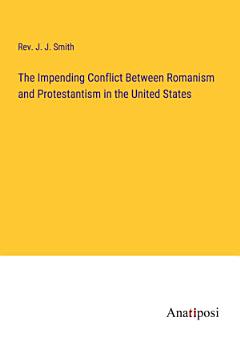 Rev. J. J. Smith

The Impending Conflict Between Romanism and Protestantism in the United States

Anatiposi